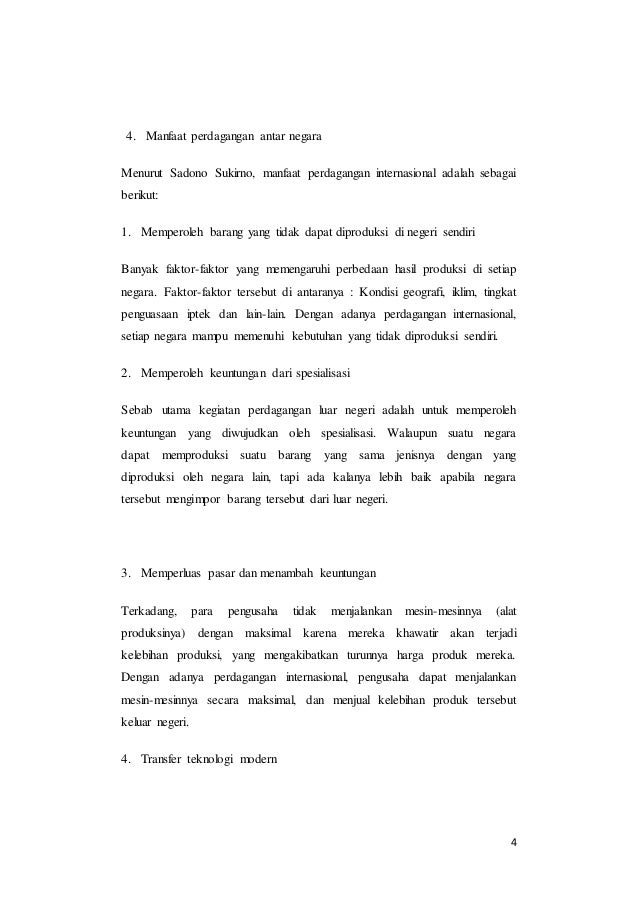 4. Manfaat perdagangan antar negara

Menurut Sadono Sukirno, manfaat perdagangan internasional adalah sebagai berikut:

1. Memperoleh barang yang tidak dapat diproduksi di negeri sendiri

Banyak faktor-faktor yang memengaruhi perbedaan hasil produksi di setiap negara. Faktor-faktor tersebut di antaranya : Kondisi geografi, iklim, tingkat penguasaan iptek dan lain-lain. Dengan adanya perdagangan internasional, setiap negara mampu memenuhi kebutuhan yang tidak diproduksi sendiri.

2. Memperoleh keuntungan dari spesialisasi

Sebab utama kegiatan perdagangan luar negeri adalah untuk memperoleh keuntungan yang diwujudkan oleh spesialisasi. Walaupun suatu negara dapat memproduksi suatu barang yang sama jenisnya dengan yang diproduksi oleh negara lain, tapi ada kalanya lebih baik apabila negara tersebut mengimpor barang tersebut dari luar negeri.

3. Memperluas pasar dan menambah keuntungan

Terkadang, para pengusaha tidak menjalankan mesin-mesinnya (alat produksinya) dengan maksimal karena mereka khawatir akan terjadi kelebihan produksi, yang mengakibatkan turunnya harga produk mereka. Dengan adanya perdagangan internasional, pengusaha dapat menjalankan mesin-mesinnya secara maksimal, dan menjual kelebihan produk tersebut keluar negeri.

4. Transfer teknologi modern

4